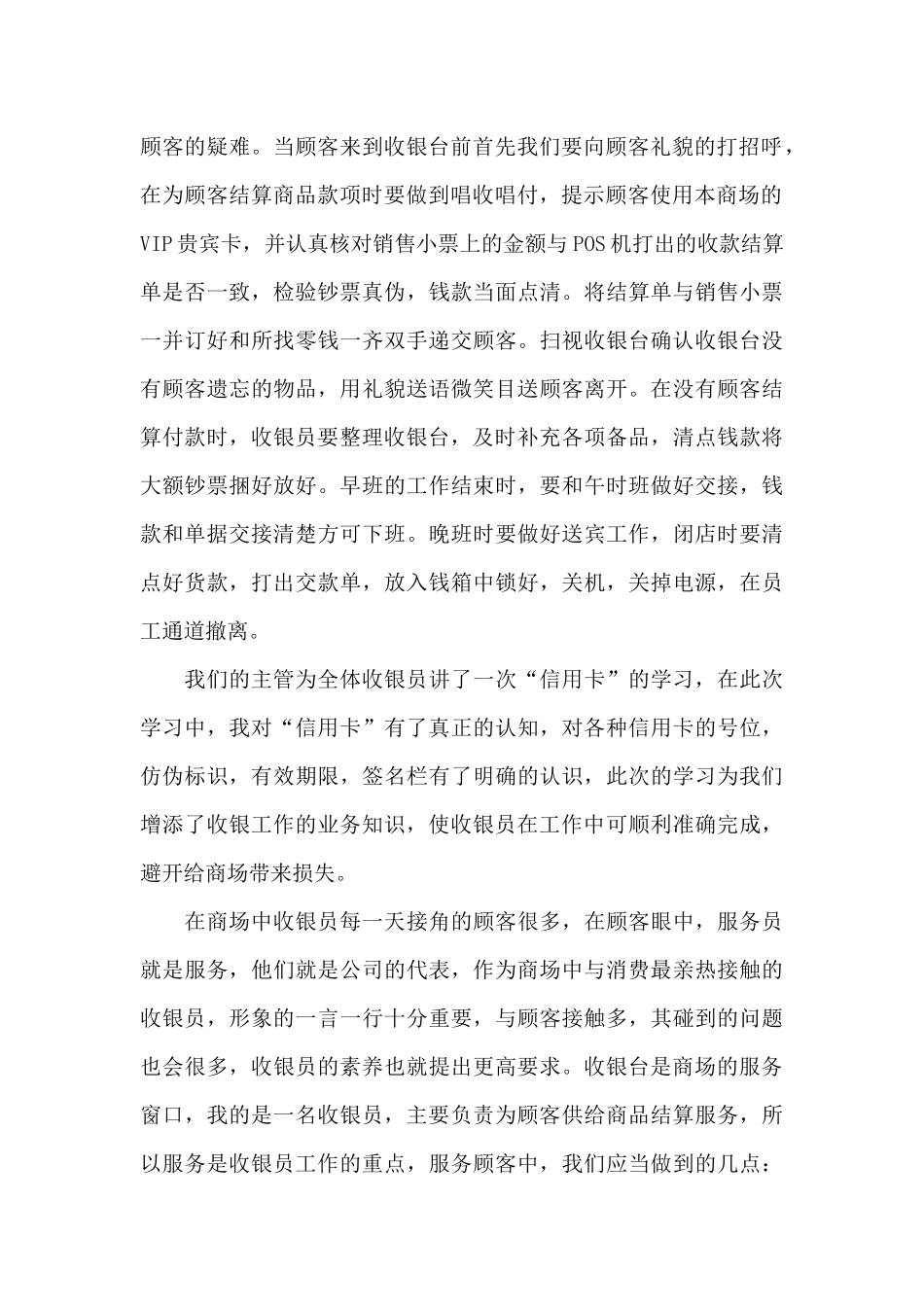 顾客的疑难。当顾客来到收银台前首先我们要向顾客礼貌的打招呼，在为顾客结算商品款项时要做到唱收唱付，提示顾客使用本商场的VIP贵宾卡，并认真核对销售小票上的金额与POS机打出的收款结算单是否一致，检验钞票真伪，钱款当面点清。将结算单与销售小票一并订好和所找零钱一齐双手递交顾客。扫视收银台确认收银台没有顾客遗忘的物品，用礼貌送语微笑目送顾客离开。在没有顾客结算付款时，收银员要整理收银台，及时补充各项备品，清点钱款将大额钞票捆好放好。早班的工作结束时，要和午时班做好交接，钱款和单据交接清楚方可下班。晚班时要做好送宾工作，闭店时要清点好货款，打出交款单，放入钱箱中锁好，关机，关掉电源，在员工通道撤离。

我们的主管为全体收银员讲了一次“信用卡”的学习，在此次学习中，我对“信用卡”有了真正的认知，对各种信用卡的号位，仿伪标识，有效期限，签名栏有了明确的认识，此次的学习为我们增添了收银工作的业务知识，使收银员在工作中可顺利准确完成，避开给商场带来损失。

在商场中收银员每一天接角的顾客很多，在顾客眼中，服务员就是服务，他们就是公司的代表，作为商场中与消费最亲热接触的收银员，形象的一言一行十分重要，与顾客接触多，其碰到的问题也会很多，收银员的素养也就提出更高要求。收银台是商场的服务窗口，我的是一名收银员，主要负责为顾客供给商品结算服务，所以服务是收银员工作的重点，服务顾客中，我们应当做到的几点：